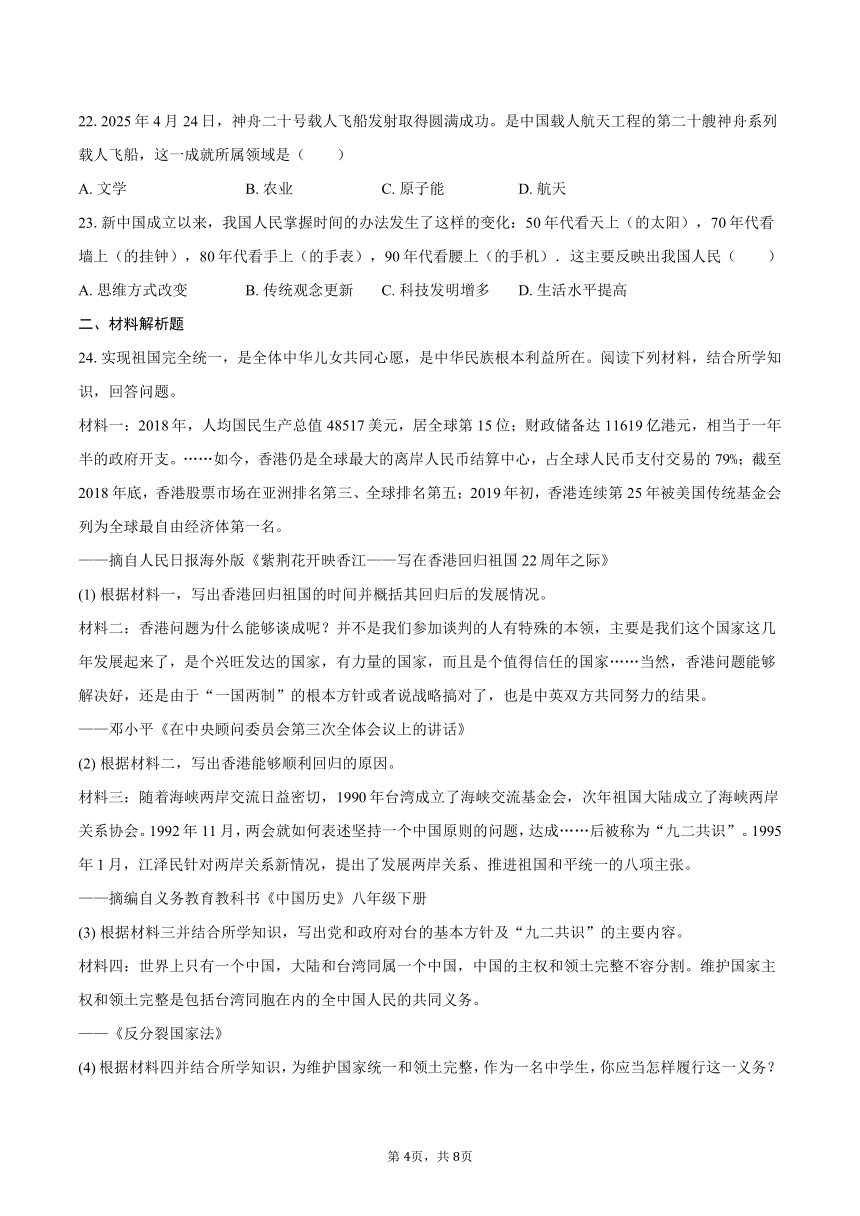 22. 2025 年 4 月 24 日，神舟二十号载人飞船发射取得圆满成功。是中国载人航天工程的第二十艘神舟系列载人飞船，这一成就所属领域是（　　）

A. 文学　　B. 农业　　C. 原子能　　D. 航天

23. 新中国成立以来，我国人民掌握时间的办法发生了这样的变化：50 年代看天上（的太阳），70 年代看墙上（的挂钟），80 年代看手上（的手表），90 年代看腰上（的手机）．这主要反映出我国人民（　　）

A. 思维方式改变　　B. 传统观念更新　　C. 科技发明增多　　D. 生活水平提高

二、材料解析题

24. 实现祖国完全统一，是全体中华儿女共同心愿，是中华民族根本利益所在。阅读下列材料，结合所学知识，回答问题。

材料一：2018 年，人均国民生产总值 48517 美元，居全球第 15 位；财政储备达 11619 亿港元，相当于一年半的政府开支。……如今，香港仍是全球最大的离岸人民币结算中心，占全球人民币支付交易的 79%；截至 2018 年底，香港股票市场在亚洲排名第三、全球排名第五；2019 年初，香港连续第 25 年被美国传统基金会列为全球最自由经济体第一名。

——摘自人民日报海外版《紫荆花开映香江——写在香港回归祖国 22 周年之际》

(1) 根据材料一，写出香港回归祖国的时间并概括其回归后的发展情况。

材料二：香港问题为什么能够谈成呢？并不是我们参加谈判的人有特殊的本领，主要是我们这个国家这几年发展起来了，是个兴旺发达的国家，有力量的国家，而且是个值得信任的国家……当然，香港问题能够解决好，还是由于“一国两制”的根本方针或者说战略搞对了，也是中英双方共同努力的结果。

——邓小平《在中央顾问委员会第三次全体会议上的讲话》

(2) 根据材料二，写出香港能够顺利回归的原因。

材料三：随着海峡两岸交流日益密切，1990 年台湾成立了海峡交流基金会，次年祖国大陆成立了海峡两岸关系协会。1992 年 11 月，两会就如何表述坚持一个中国原则的问题，达成……后被称为“九二共识”。1995 年 1 月，江泽民针对两岸关系新情况，提出了发展两岸关系、推进祖国和平统一的八项主张。

——摘编自义务教育教科书《中国历史》八年级下册

(3) 根据材料三并结合所学知识，写出党和政府对台的基本方针及“九二共识”的主要内容。

材料四：世界上只有一个中国，大陆和台湾同属一个中国，中国的主权和领土完整不容分割。维护国家主权和领土完整是包括台湾同胞在内的全中国人民的共同义务。

——《反分裂国家法》

(4) 根据材料四并结合所学知识，为维护国家统一和领土完整，作为一名中学生，你应当怎样履行这一义务？

第 4页，共 8页